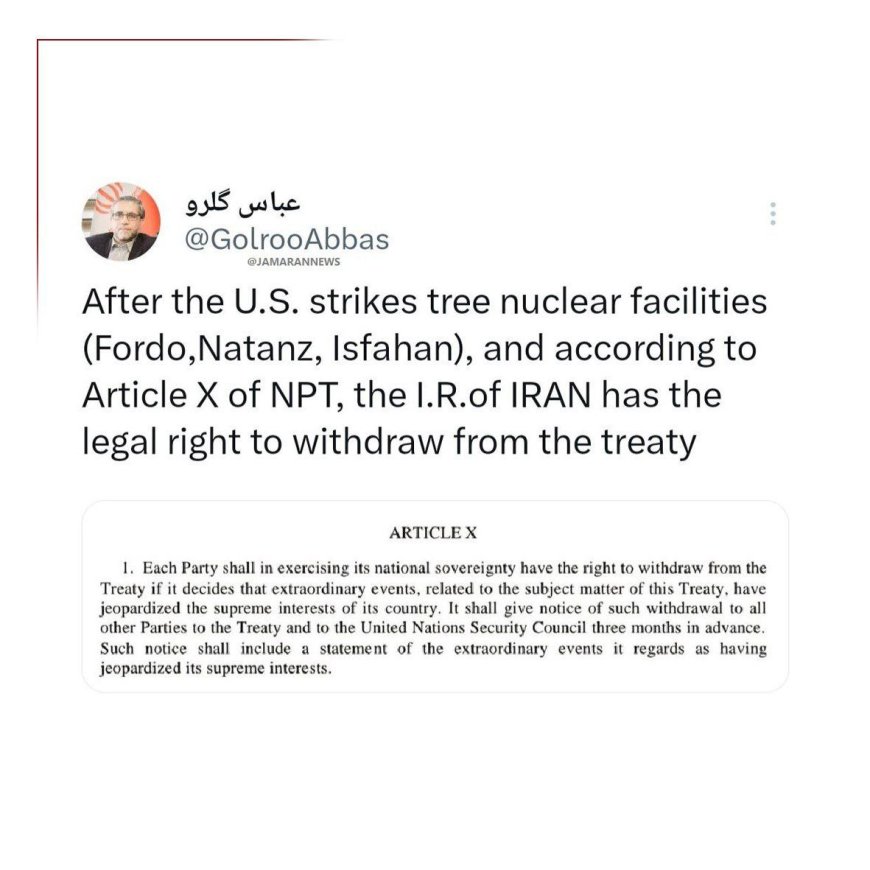 عباس گلرو
@GolrooAbbas
@JAMARANNEWS

After the U.S. strikes tree nuclear facilities (Fordo,Natanz, Isfahan), and according to Article X of NPT, the I.R.of IRAN has the legal right to withdraw from the treaty

ARTICLE X

1. Each Party shall in exercising its national sovereignty have the right to withdraw from the Treaty if it decides that extraordinary events, related to the subject matter of this Treaty, have jeopardized the supreme interests of its country. It shall give notice of such withdrawal to all other Parties to the Treaty and to the United Nations Security Council three months in advance. Such notice shall include a statement of the extraordinary events it regards as having jeopardized its supreme interests.